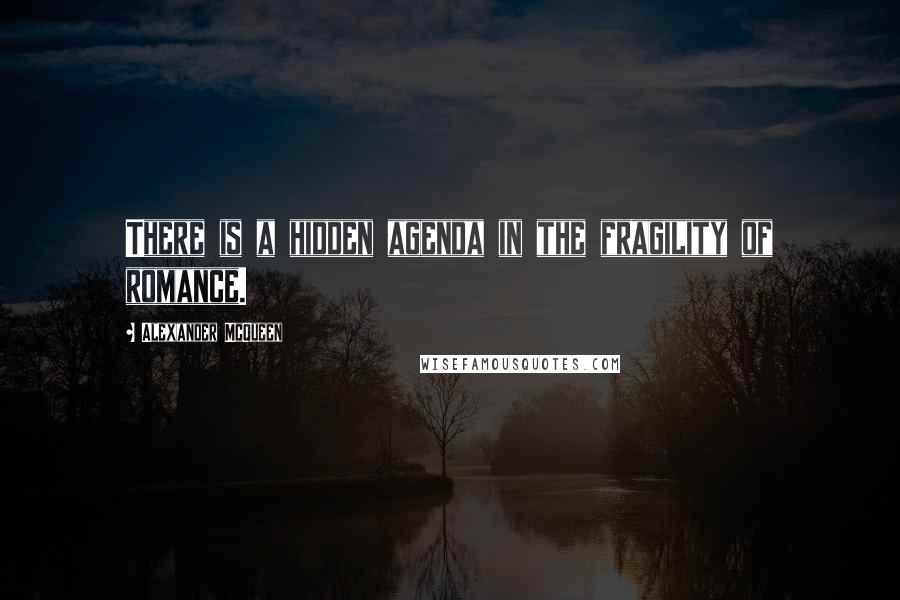 There is a hidden agenda in the fragility of romance.

- Alexander McQueen

WISEFAMOUSQUOTES.COM